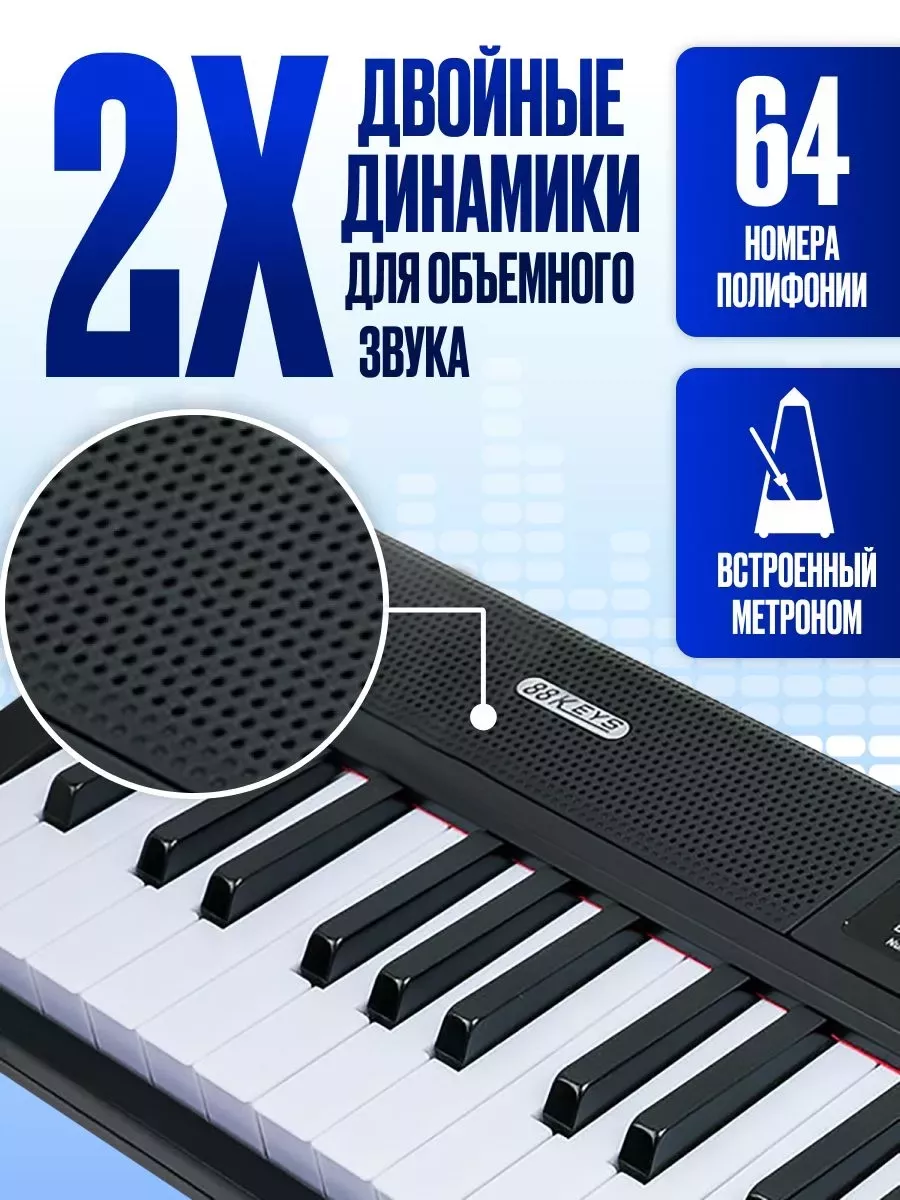 2X

ДВОЙНЫЕ ДИНАМИКИ ДЛЯ ОБЪЕМНОГО ЗВУКА

64
НОМЕРА ПОЛИФОНИИ

ВСТРОЕННЫЙ МЕТРОНОМ

88 KEYS